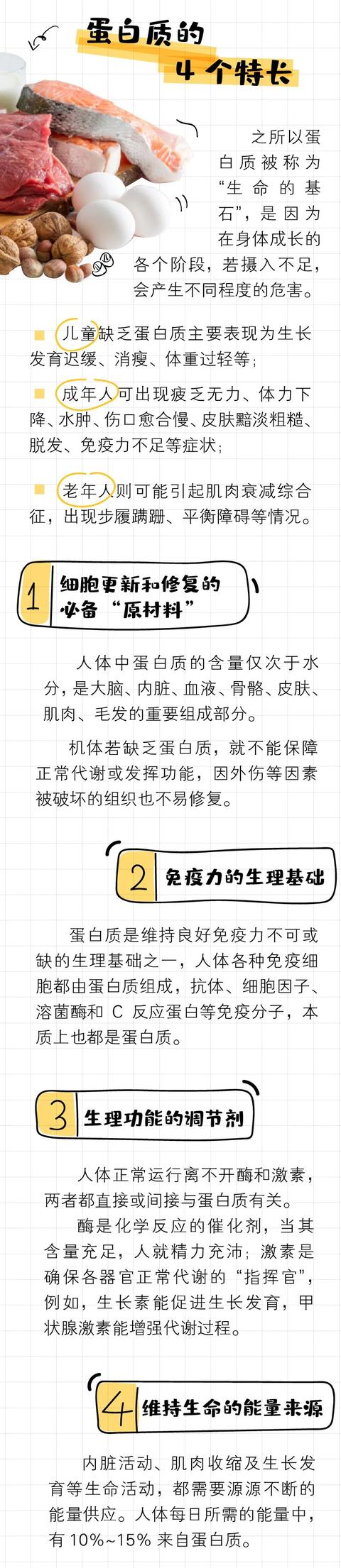 蛋白质的
4 个特长

之所以蛋白质被称为“生命的基石”，是因为在身体成长的各个阶段，若摄入不足，会产生不同程度的危害。

儿童缺乏蛋白质主要表现为生长发育迟缓、消瘦、体重过轻等；

成年人可出现疲乏无力、体力下降、水肿、伤口愈合慢、皮肤黯淡粗糙、脱发、免疫力不足等症状；

老年人则可能引起肌肉衰减综合征，出现步履蹒跚、平衡障碍等情况。

1 细胞更新和修复的必备“原材料”

人体中蛋白质的含量仅次于水分，是大脑、内脏、血液、骨骼、皮肤、肌肉、毛发的重要组成部分。

机体若缺乏蛋白质，就不能保障正常代谢或发挥功能，因外伤等因素被破坏的组织也不易修复。

2 免疫力的生理基础

蛋白质是维持良好免疫力不可或缺的生理基础之一，人体各种免疫细胞都由蛋白质组成，抗体、细胞因子、溶菌酶和 C 反应蛋白等免疫分子，本质上也都是蛋白质。

3 生理功能的调节剂

人体正常运行离不开酶和激素，两者都直接或间接与蛋白质有关。

酶是化学反应的催化剂，当其含量充足，人就精力充沛；激素是确保各器官正常代谢的“指挥官”，例如，生长素能促进生长发育，甲状腺激素能增强代谢过程。

4 维持生命的能量来源

内脏活动、肌肉收缩及生长发育等生命活动，都需要源源不断的能量供应。人体每日所需的能量中，有 10%~15% 来自蛋白质。